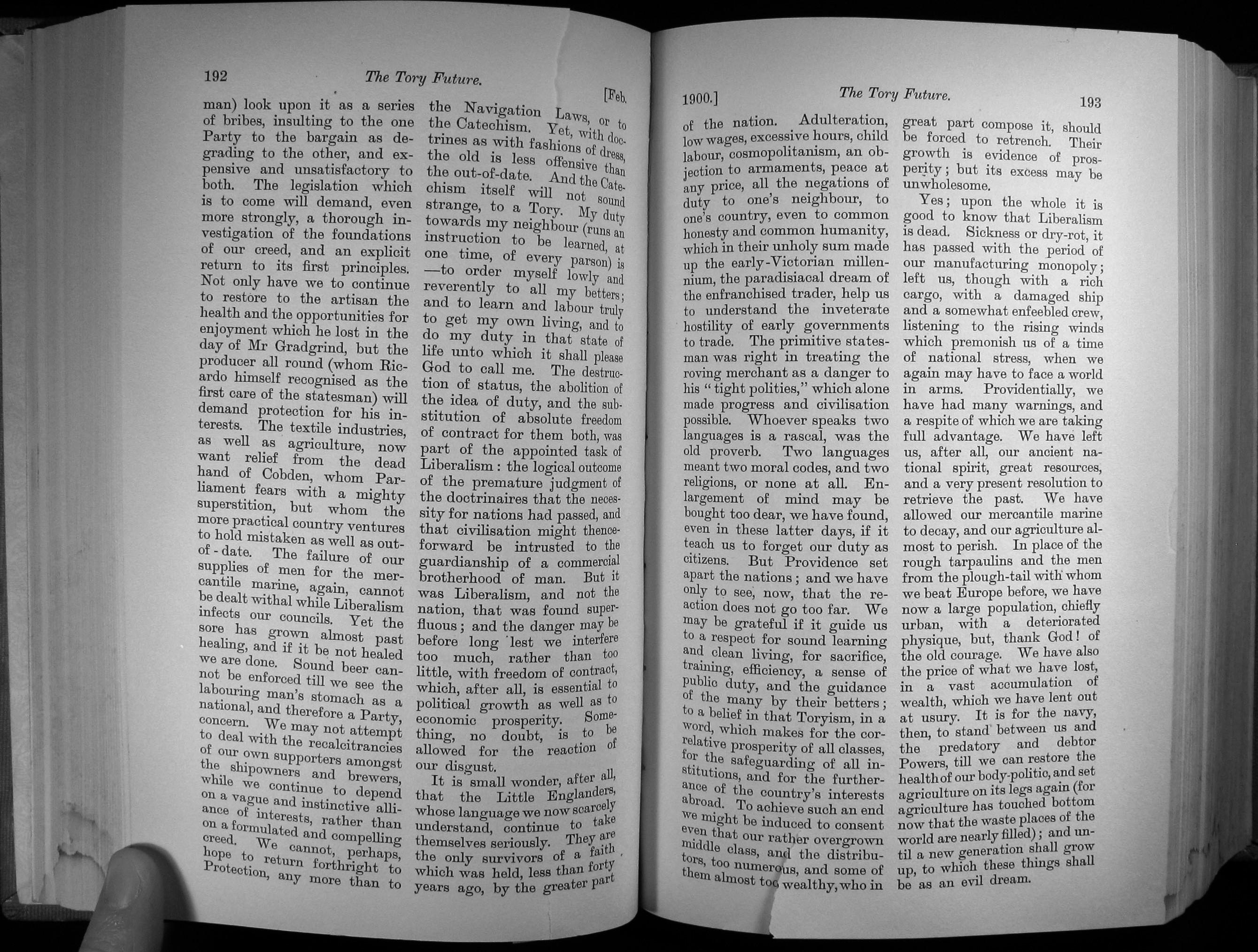 192 The Tory Future. [Feb.

man) look upon it as a series of bribes, insulting to the one Party to the bargain as degrading to the other, and expensive and unsatisfactory to both. The legislation which is to come will demand, even more strongly, a thorough investigation of the foundations of our creed, and an explicit return to its first principles. Not only have we to continue to restore to the artisan the health and the opportunities for enjoyment which he lost in the day of Mr Gradgrind, but the producer all round (whom Ricardo himself recognised as the first care of the statesman) will demand protection for his interests. The textile industries, as well as agriculture, now want relief from the dead hand of Cobden, whom Parliament fears with a mighty superstition, but whom the more practical country ventures to hold mistaken as well as out-of-date. The failure of our supplies of men for the mercantile marine, again, cannot be dealt withal while Liberalism infects our councils. Yet the sore has grown almost past healing, and if it be not healed we are done. Sound beer cannot be enforced till we see the labouring man's stomach as a national, and therefore a Party, concern. We may not attempt to deal with the recalcitrancies of our own supporters amongst the shipowners and brewers, while we continue to depend on a vague and instinctive alliance of interests, rather than on a formulated and compelling creed. We cannot, perhaps, hope to return forthright to Protection, any more than to the Navigation Laws, or to the Catechism. Yet, with doctrines as with fashions of dress, the old is less offensive than the out-of-date. And the Catechism itself will not sound strange, to a Tory. My duty towards my neighbour (runs an instruction to be learned, at one time, of every parson) is —to order myself lowly and reverently to all my betters; and to learn and labour truly to get my own living, and to do my duty in that state of life unto which it shall please God to call me. The destruction of status, the abolition of the idea of duty, and the substitution of absolute freedom of contract for them both, was part of the appointed task of Liberalism: the logical outcome of the premature judgment of the doctrinaires that the necessity for nations had passed, and that civilisation might thenceforward be intrusted to the guardianship of a commercial brotherhood of man. But it was Liberalism, and not the nation, that was found superfluous; and the danger may be before long lest we interfere too much, rather than too little, with freedom of contract, which, after all, is essential to political growth as well as to economic prosperity. Something, no doubt, is to be allowed for the reaction of our disgust.

It is small wonder, after all, that the Little Englanders, whose language we now scarcely understand, continue to take themselves seriously. They are the only survivors of a faith which was held, less than forty years ago, by the greater part

1900.] The Tory Future. 193

of the nation. Adulteration, low wages, excessive hours, child labour, cosmopolitanism, an objection to armaments, peace at any price, all the negations of duty to one's neighbour, to one's country, even to common honesty and common humanity, which in their unholy sum made up the early-Victorian millennium, the paradisiacal dream of the enfranchised trader, help us to understand the inveterate hostility of early governments to trade. The primitive statesman was right in treating the roving merchant as a danger to his "tight polities," which alone made progress and civilisation possible. Whoever speaks two languages is a rascal, was the old proverb. Two languages meant two moral codes, and two religions, or none at all. Enlargement of mind may be bought too dear, we have found, even in these latter days, if it teach us to forget our duty as citizens. But Providence set apart the nations; and we have only to see, now, that the reaction does not go too far. We may be grateful if it guide us to a respect for sound learning and clean living, for sacrifice, training, efficiency, a sense of public duty, and the guidance of the many by their betters; to a belief in that Toryism, in a word, which makes for the correlative prosperity of all classes, for the safeguarding of all institutions, and for the furtherance of the country's interests abroad. To achieve such an end we might be induced to consent even that our rather overgrown middle class, and the distributors, too numerous, and some of them almost too wealthy, who in great part compose it, should be forced to retrench. Their growth is evidence of prosperity; but its excess may be unwholesome.

Yes; upon the whole it is good to know that Liberalism is dead. Sickness or dry-rot, it has passed with the period of our manufacturing monopoly; left us, though with a rich cargo, with a damaged ship and a somewhat enfeebled crew, listening to the rising winds which premonish us of a time of national stress, when we again may have to face a world in arms. Providentially, we have had many warnings, and a respite of which we are taking full advantage. We have left us, after all, our ancient national spirit, great resources, and a very present resolution to retrieve the past. We have allowed our mercantile marine to decay, and our agriculture almost to perish. In place of the rough tarpaulins and the men from the plough-tail with whom we beat Europe before, we have now a large population, chiefly urban, with a deteriorated physique, but, thank God! of the old courage. We have also the price of what we have lost, in a vast accumulation of wealth, which we have lent out at usury. It is for the navy, then, to stand between us and the predatory and debtor Powers, till we can restore the health of our body-politic, and set agriculture on its legs again (for agriculture has touched bottom now that the waste places of the world are nearly filled); and until a new generation shall grow up, to which these things shall be as an evil dream.